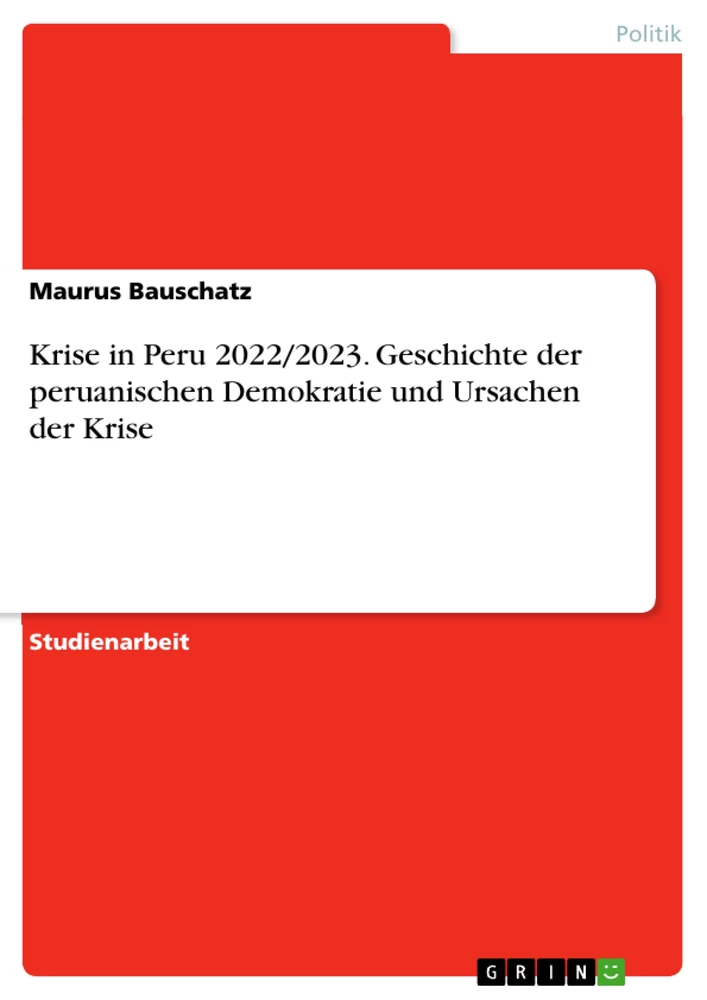 Politik

Maurus Bauschatz

Krise in Peru 2022/2023. Geschichte der peruanischen Demokratie und Ursachen der Krise

Studienarbeit

GRIN